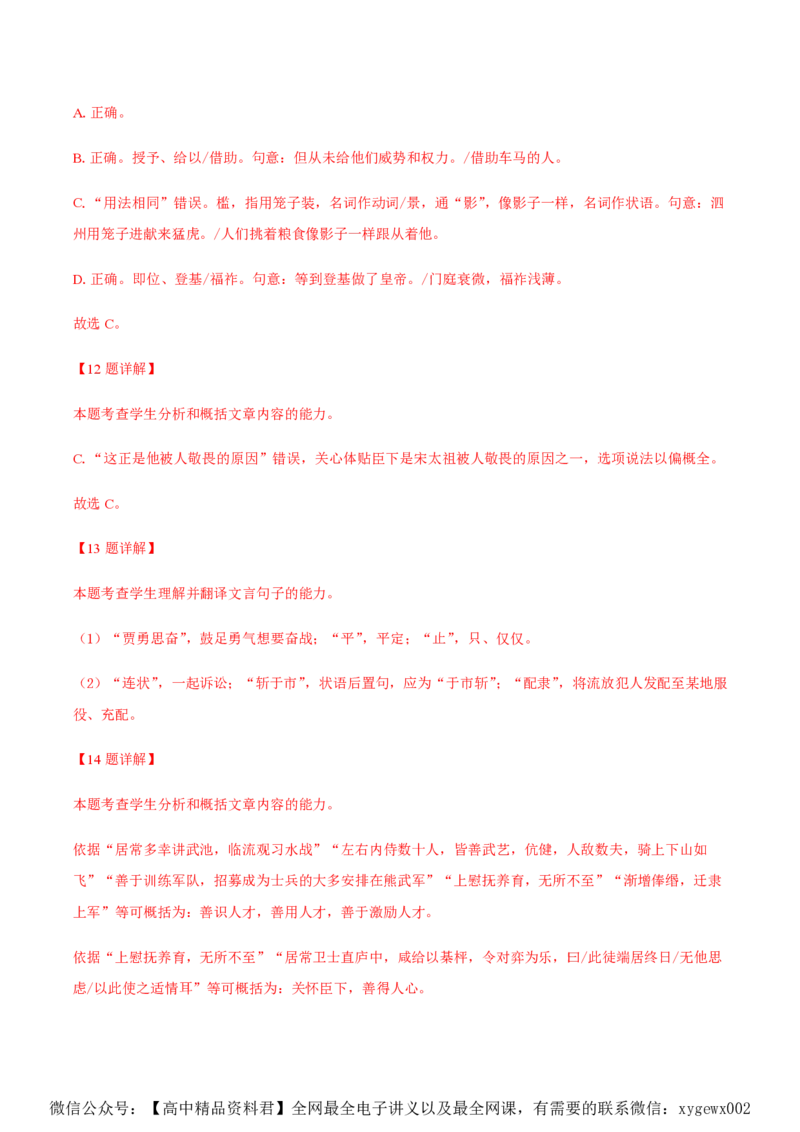 A.正确。

B.正确。授予、给以/借助。句意：但从未给他们威势和权力。/借助车马的人。

C.“用法相同”错误。槛，指用笼子装，名词作动词/景，通“影”，像影子一样，名词作状语。句意：泗州用笼子进献来猛虎。/人们挑着粮食像影子一样跟从着他。

D.正确。即位、登基/福祚。句意：等到登基做了皇帝。/门庭衰微，福祚浅薄。

故选C。

【12题详解】

本题考查学生分析和概括文章内容的能力。

C.“这正是他被人敬畏的原因”错误，关心体贴臣下是宋太祖被人敬畏的原因之一，选项说法以偏概全。

故选C。

【13题详解】

本题考查学生理解并翻译文言句子的能力。

（1）“贾勇思奋”，鼓足勇气想要奋战；“平”，平定；“止”，只、仅仅。

（2）“连状”，一起诉讼；“斩于市”，状语后置句，应为“于市斩”；“配隶”，将流放犯人发配至某地服役、充配。

【14题详解】

本题考查学生分析和概括文章内容的能力。

依据“居常多幸讲武池，临流观习水战”“左右内侍数十人，皆善武艺，伉健，人敌数夫，骑上下山如飞”“善于训练军队，招募成为士兵的大多安排在熊武军”“上慰抚养育，无所不至”“渐增俸缗，迁隶上军”等可概括为：善识人才，善用人才，善于激励人才。

依据“上慰抚养育，无所不至”“居常卫士直庐中，咸给以棊枰，令对弈为乐，曰/此徒端居终日/无他思虑/以此使之适情耳”等可概括为：关怀臣下，善得人心。

微信公众号：【高中精品资料君】全网最全电子讲义以及最全网课，有需要的联系微信：xygewx002